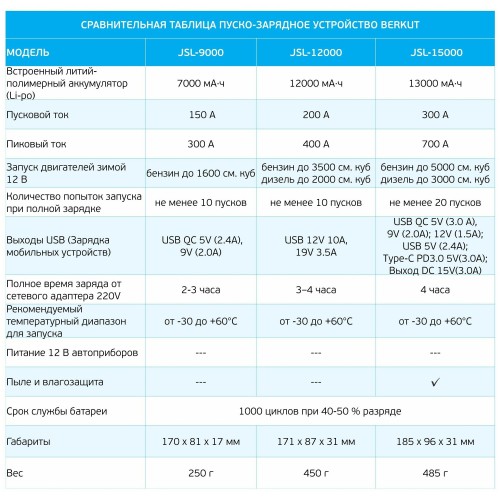 СРАВНИТЕЛЬНАЯ ТАБЛИЦА ПУСКО-ЗАРЯДНОЕ УСТРОЙСТВО BERKUT

| МОДЕЛЬ | JSL-9000 | JSL-12000 | JSL-15000 |
|---|---|---|---|
| Встроенный литий-полимерный аккумулятор (Li-po) | 7000 мА·ч | 12000 мА·ч | 13000 мА·ч |
| Пусковой ток | 150 А | 200 А | 300 А |
| Пиковый ток | 300 А | 400 А | 700 А |
| Запуск двигателей зимой 12 В | бензин до 1600 см. куб | бензин до 3500 см. куб дизель до 2000 см. куб | бензин до 5000 см. куб дизель до 3000 см. куб |
| Количество попыток запуска при полной зарядке | не менее 10 пусков | не менее 10 пусков | не менее 20 пусков |
| Выходы USB (Зарядка мобильных устройств) | USB QC 5V (2.4A), 9V (2.0A) | USB 12V 10A, 19V 3.5A | USB QC 5V (3.0 A), 9V (2.0A); 12V (1.5A); USB 5V (2.4A); Type-C PD3.0 5V(3.0A); Выход DC 15V(3.0A) |
| Полное время заряда от сетевого адаптера 220V | 2-3 часа | 3–4 часа | 4 часа |
| Рекомендуемый температурный диапазон для запуска | от -30 до +60°C | от -30 до +60°C | от -30 до +60°C |
| Питание 12 В автоприборов | --- | --- | --- |
| Пыле и влагозащита | --- | --- | ✓ |
| Срок службы батареи | 1000 циклов при 40-50 % разряде | | |
| Габариты | 170 x 81 x 17 мм | 171 x 87 x 31 мм | 185 x 96 x 31 мм |
| Вес | 250 г | 450 г | 485 г |